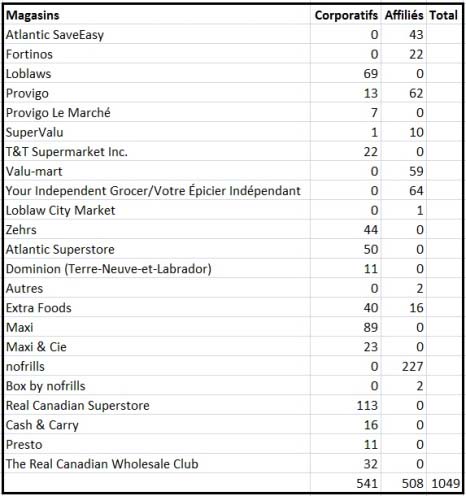 | Magasins | Corporatifs | Affiliés | Total |
|---|---|---|---|
| Atlantic SaveEasy | 0 | 43 | |
| Fortinos | 0 | 22 | |
| Loblaws | 69 | 0 | |
| Provigo | 13 | 62 | |
| Provigo Le Marché | 7 | 0 | |
| SuperValu | 1 | 10 | |
| T&T Supermarket Inc. | 22 | 0 | |
| Valu-mart | 0 | 59 | |
| Your Independent Grocer/Votre Épicier Indépendant | 0 | 64 | |
| Loblaw City Market | 0 | 1 | |
| Zehrs | 44 | 0 | |
| Atlantic Superstore | 50 | 0 | |
| Dominion (Terre-Neuve-et-Labrador) | 11 | 0 | |
| Autres | 0 | 2 | |
| Extra Foods | 40 | 16 | |
| Maxi | 89 | 0 | |
| Maxi & Cie | 23 | 0 | |
| nofrills | 0 | 227 | |
| Box by nofrills | 0 | 2 | |
| Real Canadian Superstore | 113 | 0 | |
| Cash & Carry | 16 | 0 | |
| Presto | 11 | 0 | |
| The Real Canadian Wholesale Club | 32 | 0 | |
| | 541 | 508 | 1049 |